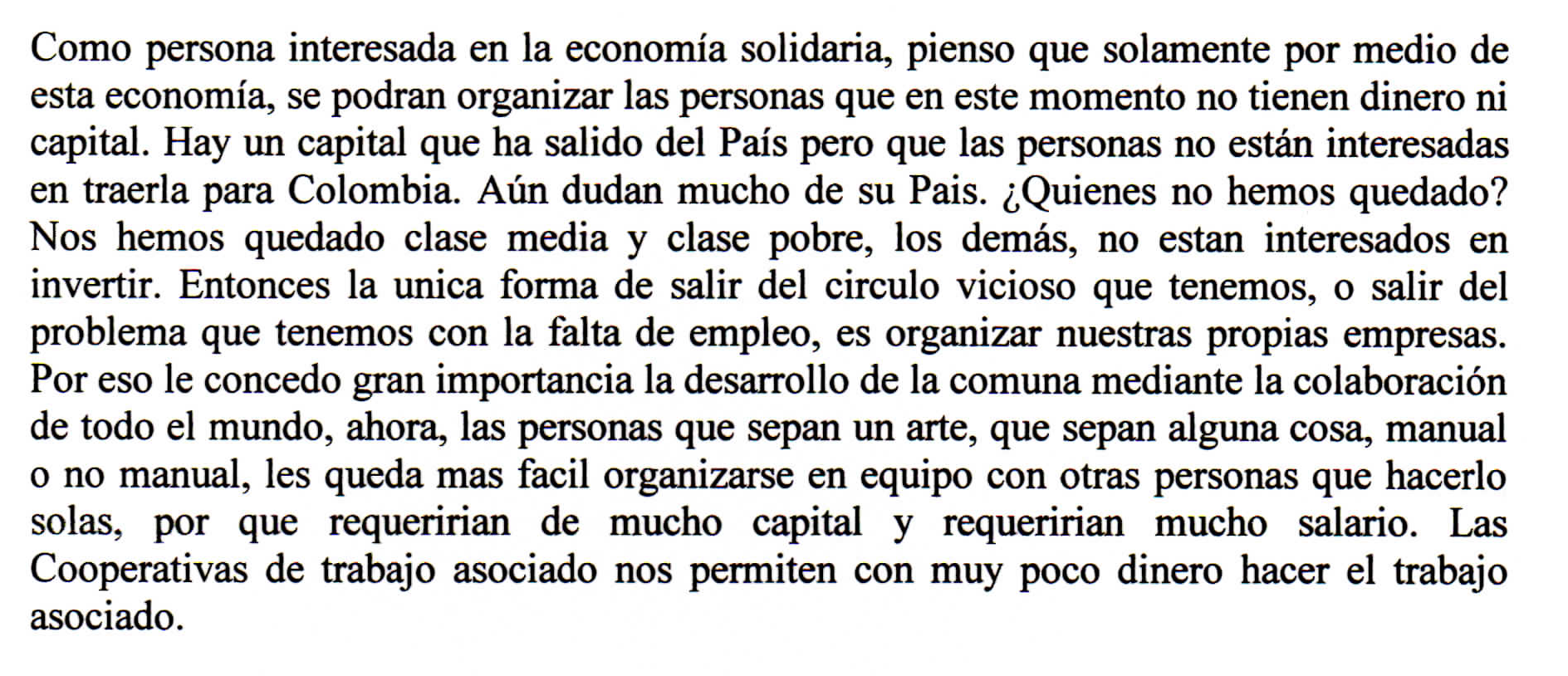 Como persona interesada en la economía solidaria, pienso que solamente por medio de esta economía, se podran organizar las personas que en este momento no tienen dinero ni capital. Hay un capital que ha salido del País pero que las personas no están interesadas en traerla para Colombia. Aún dudan mucho de su Pais. ¿Quienes no hemos quedado? Nos hemos quedado clase media y clase pobre, los demás, no estan interesados en invertir. Entonces la unica forma de salir del circulo vicioso que tenemos, o salir del problema que tenemos con la falta de empleo, es organizar nuestras propias empresas. Por eso le concedo gran importancia la desarrollo de la comuna mediante la colaboración de todo el mundo, ahora, las personas que sepan un arte, que sepan alguna cosa, manual o no manual, les queda mas facil organizarse en equipo con otras personas que hacerlo solas, por que requeririan de mucho capital y requeririan mucho salario. Las Cooperativas de trabajo asociado nos permiten con muy poco dinero hacer el trabajo asociado.